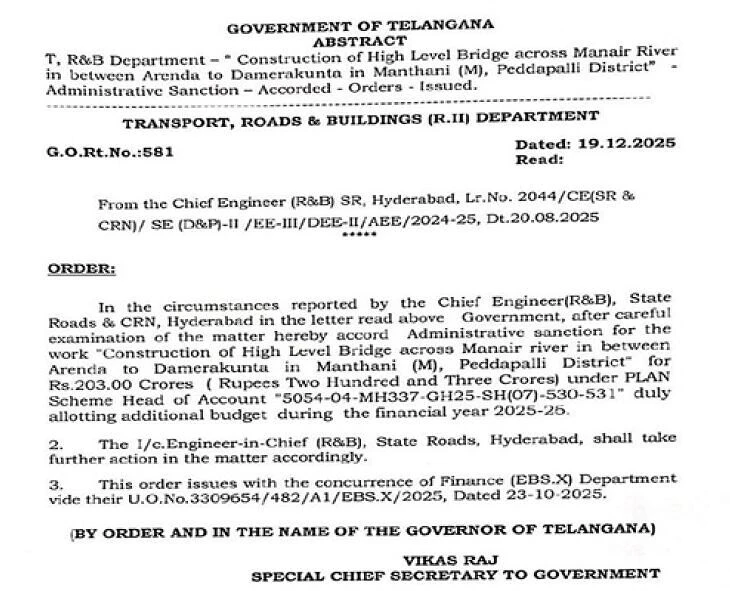 GOVERNMENT OF TELANGANA
ABSTRACT

T, R&B Department – " Construction of High Level Bridge across Manair River in between Arenda to Damerakunta in Manthani (M), Peddapalli District" - Administrative Sanction – Accorded - Orders - Issued.

TRANSPORT, ROADS & BUILDINGS (R.II) DEPARTMENT

G.O.Rt.No.:581

Dated: 19.12.2025
Read:

From the Chief Engineer (R&B) SR, Hyderabad, Lr.No. 2044/CE(SR & CRN)/ SE (D&P)-II /EE-III/DEE-II/AEE/2024-25, Dt.20.08.2025

*****

ORDER:

In the circumstances reported by the Chief Engineer(R&B), State Roads & CRN, Hyderabad in the letter read above Government, after careful examination of the matter hereby accord Administrative sanction for the work "Construction of High Level Bridge across Manair river in between Arenda to Damerakunta in Manthani (M), Peddapalli District" for Rs.203.00 Crores ( Rupees Two Hundred and Three Crores) under PLAN Scheme Head of Account "5054-04-MH337-GH25-SH(07)-530-531" duly allotting additional budget during the financial year 2025-25.

2. The I/c.Engineer-in-Chief (R&B), State Roads, Hyderabad, shall take further action in the matter accordingly.

3. This order issues with the concurrence of Finance (EBS.X) Department vide their U.O.No.3309654/482/A1/EBS.X/2025, Dated 23-10-2025.

(BY ORDER AND IN THE NAME OF THE GOVERNOR OF TELANGANA)

VIKAS RAJ
SPECIAL CHIEF SECRETARY TO GOVERNMENT